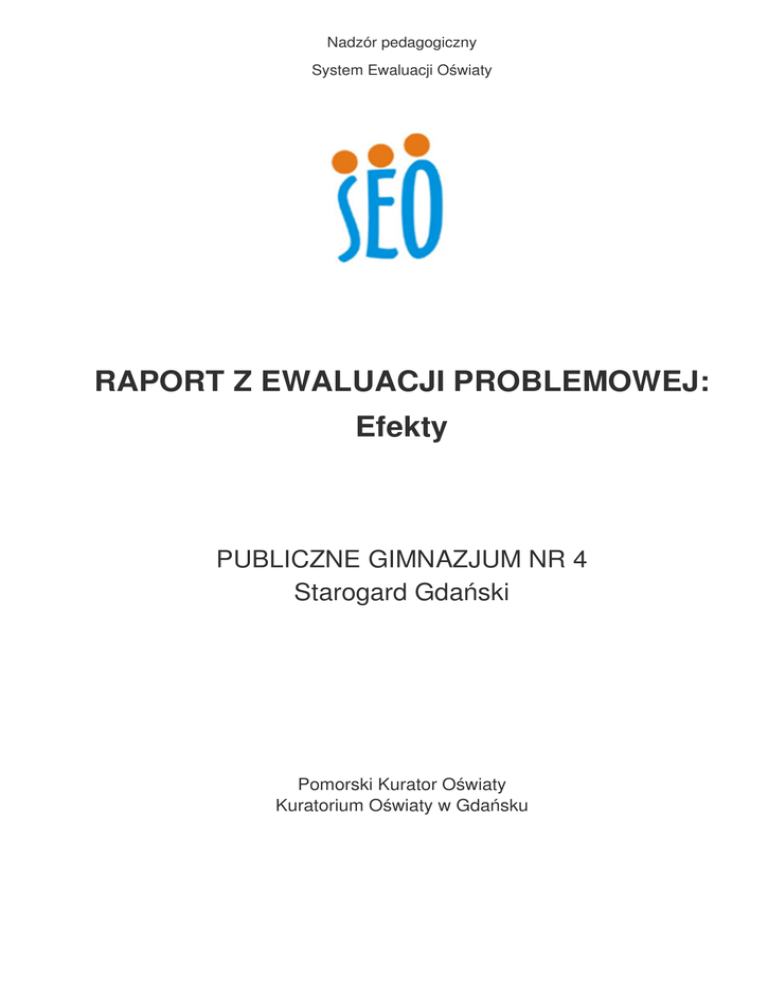 Nadzór pedagogiczny

System Ewaluacji Oświaty

SEO

RAPORT Z EWALUACJI PROBLEMOWEJ:
Efekty

PUBLICZNE GIMNAZJUM NR 4
Starogard Gdański

Pomorski Kurator Oświaty
Kuratorium Oświaty w Gdańsku